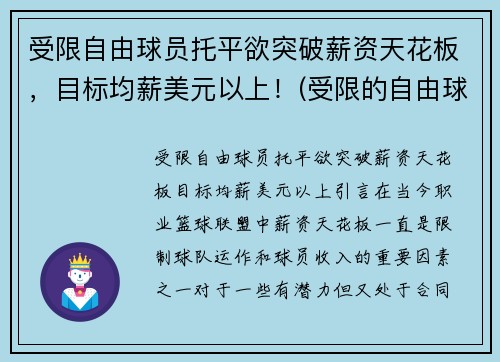 受限自由球员托平欲突破薪资天花板，目标均薪美元以上！(受限的自由球

受限自由球员托平欲突破薪资天花板目标均薪美元以上引言在当今职业篮球联盟中薪资天花板一直是限制球队运作和球员收入的重要因素之一对于一些有潜力但又处于合同